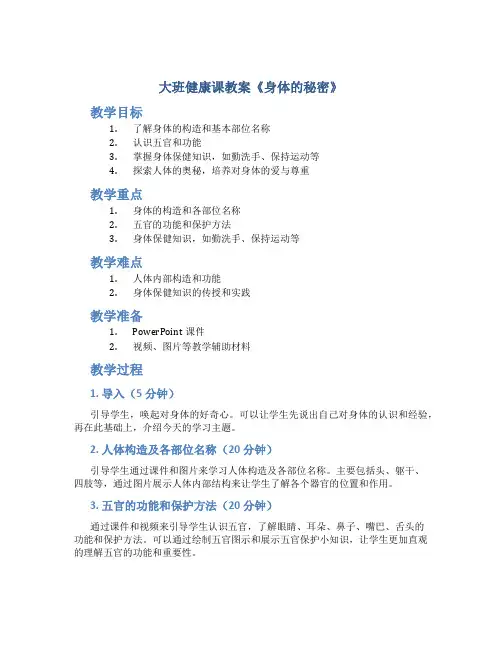 大班健康课教案《身体的秘密》

教学目标

1. 了解身体的构造和基本部位名称
2. 认识五官和功能
3. 掌握身体保健知识，如勤洗手、保持运动等
4. 探索人体的奥秘，培养对身体的爱与尊重

教学重点

1. 身体的构造和各部位名称
2. 五官的功能和保护方法
3. 身体保健知识，如勤洗手、保持运动等

教学难点

1. 人体内部构造和功能
2. 身体保健知识的传授和实践

教学准备

1. PowerPoint 课件
2. 视频、图片等教学辅助材料

教学过程

1. 导入（5 分钟）

引导学生，唤起对身体的好奇心。可以让学生先说出自己对身体的认识和经验，再在此基础上，介绍今天的学习主题。

2. 人体构造及各部位名称（20 分钟）

引导学生通过课件和图片来学习人体构造及各部位名称。主要包括头、躯干、四肢等，通过图片展示人体内部结构来让学生了解各个器官的位置和作用。

3. 五官的功能和保护方法（20 分钟）

通过课件和视频来引导学生认识五官，了解眼睛、耳朵、鼻子、嘴巴、舌头的功能和保护方法。可以通过绘制五官图示和展示五官保护小知识，让学生更加直观的理解五官的功能和重要性。